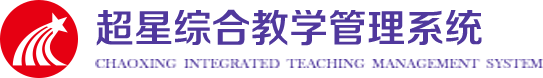 超星综合教学管理系统
CHAOXING INTEGRATED TEACHING MANAGEMENT SYSTEM